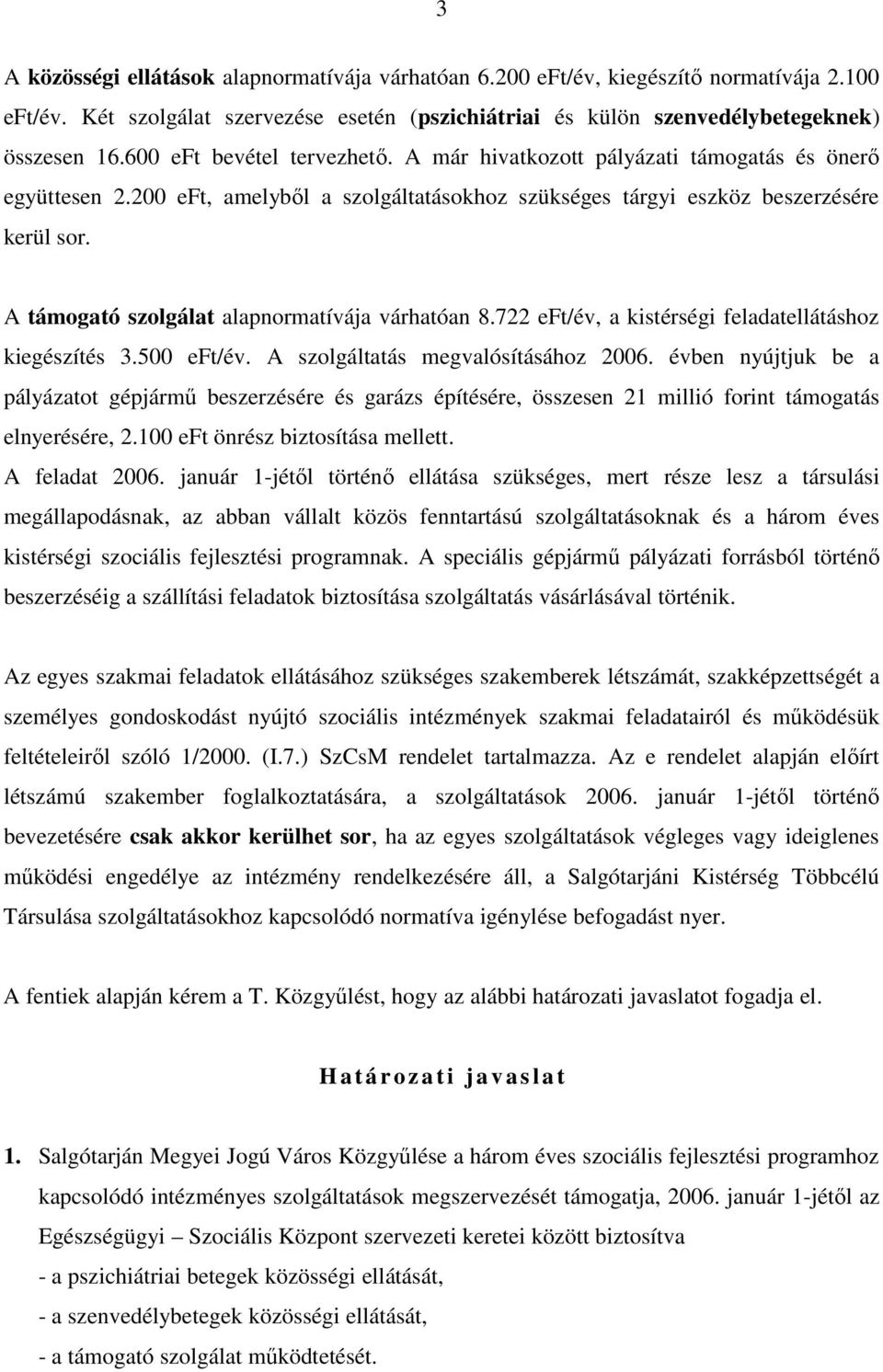 3

A közösségi ellátások alapnormatívája várhatóan 6.200 eFt/év, kiegészítő normatívája 2.100 eFt/év. Két szolgálat szervezése esetén (pszichiátriai és külön szenvedélybetegeknek) összesen 16.600 eFt bevétel tervezhető. A már hivatkozott pályázati támogatás és önerő együttesen 2.200 eFt, amelyből a szolgáltatásokhoz szükséges tárgyi eszköz beszerzésére kerül sor.

A támogató szolgálat alapnormatívája várhatóan 8.722 eFt/év, a kistérségi feladatellátáshoz kiegészítés 3.500 eFt/év. A szolgáltatás megvalósításához 2006. évben nyújtjuk be a pályázatot gépjármű beszerzésére és garázs építésére, összesen 21 millió forint támogatás elnyerésére, 2.100 eFt önrész biztosítása mellett.
A feladat 2006. január 1-jétől történő ellátása szükséges, mert része lesz a társulási megállapodásnak, az abban vállalt közös fenntartású szolgáltatásoknak és a három éves kistérségi szociális fejlesztési programnak. A speciális gépjármű pályázati forrásból történő beszerzéséig a szállítási feladatok biztosítása szolgáltatás vásárlásával történik.

Az egyes szakmai feladatok ellátásához szükséges szakemberek létszámát, szakképzettségét a személyes gondoskodást nyújtó szociális intézmények szakmai feladatairól és működésük feltételeiről szóló 1/2000. (I.7.) SzCsM rendelet tartalmazza. Az e rendelet alapján előírt létszámú szakember foglalkoztatására, a szolgáltatások 2006. január 1-jétől történő bevezetésére csak akkor kerülhet sor, ha az egyes szolgáltatások végleges vagy ideiglenes működési engedélye az intézmény rendelkezésére áll, a Salgótarjáni Kistérség Többcélú Társulása szolgáltatásokhoz kapcsolódó normatíva igénylése befogadást nyer.

A fentiek alapján kérem a T. Közgyűlést, hogy az alábbi határozati javaslatot fogadja el.

Határozati javaslat

1. Salgótarján Megyei Jogú Város Közgyűlése a három éves szociális fejlesztési programhoz kapcsolódó intézményes szolgáltatások megszervezését támogatja, 2006. január 1-jétől az Egészségügyi – Szociális Központ szervezeti keretei között biztosítva
- a pszichiátriai betegek közösségi ellátását,
- a szenvedélybetegek közösségi ellátását,
- a támogató szolgálat működtetését.